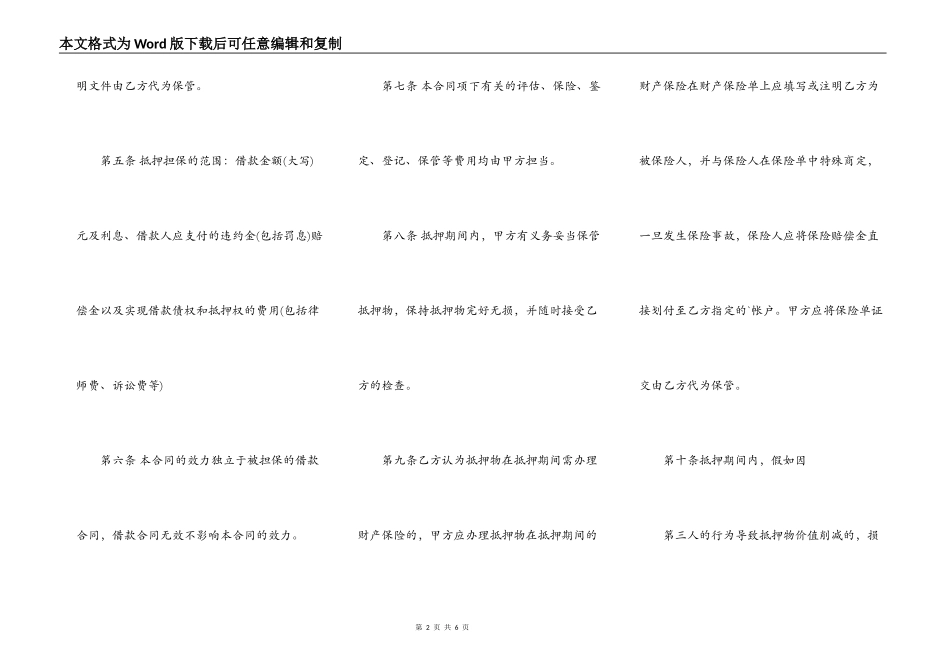 本文格式为Word版下载后可任意编辑和复制

明文件由乙方代为保管。

第五条 抵押担保的范围：借款金额(大写)元及利息、借款人应支付的违约金(包括罚息)赔偿金以及实现借款债权和抵押权的费用(包括律师费、诉讼费等)

第六条 本合同的效力独立于被担保的借款合同，借款合同无效不影响本合同的效力。

第七条 本合同项下有关的评估、保险、鉴定、登记、保管等费用均由甲方担当。

第八条 抵押期间内，甲方有义务妥当保管抵押物，保持抵押物完好无损，并随时接受乙方的检查。

第九条乙方认为抵押物在抵押期间需办理财产保险的，甲方应办理抵押物在抵押期间的财产保险在财产保险单上应填写或注明乙方为被保险人，并与保险人在保险单中特殊商定，一旦发生保险事故，保险人应将保险赔偿金直接划付至乙方指定的`帐户。甲方应将保险单证交由乙方代为保管。

第十条抵押期间内，假如因

第三人的行为导致抵押物价值削减的，损

第2页 共6页